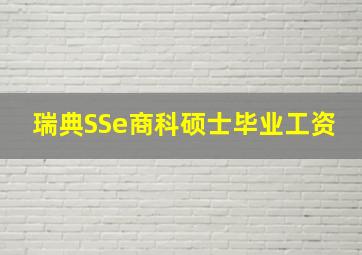 瑞典SSe商科硕士毕业工资